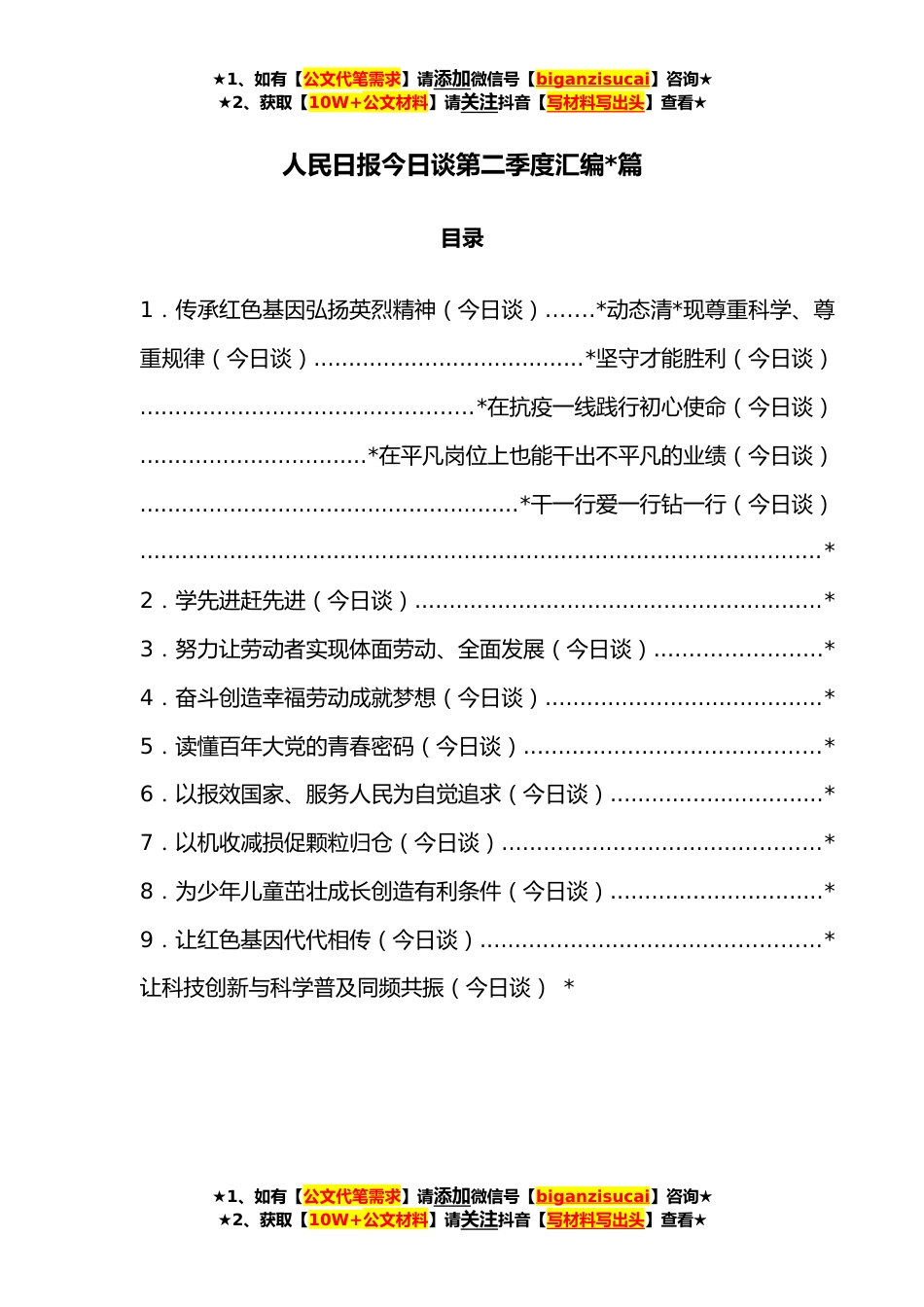 ★1、如有【公文代笔需求】请添加微信号【biganzisucai】咨询★
★2、获取【10W+公文材料】请关注抖音【写材料写出头】查看★

人民日报今日谈第二季度汇编*篇

目录

1．传承红色基因弘扬英烈精神（今日谈）*动态清*现尊重科学、尊重规律（今日谈）*坚守才能胜利（今日谈）*在抗疫一线践行初心使命（今日谈）*在平凡岗位上也能干出不平凡的业绩（今日谈）*干一行爱一行钻一行（今日谈）*

2．学先进赶先进（今日谈）*

3．努力让劳动者实现体面劳动、全面发展（今日谈）*

4．奋斗创造幸福劳动成就梦想（今日谈）*

5．读懂百年大党的青春密码（今日谈）*

6．以报效国家、服务人民为自觉追求（今日谈）*

7．以机收减损促颗粒归仓（今日谈）*

8．为少年儿童茁壮成长创造有利条件（今日谈）*

9．让红色基因代代相传（今日谈）*

让科技创新与科学普及同频共振（今日谈） *

★1、如有【公文代笔需求】请添加微信号【biganzisucai】咨询★
★2、获取【10W+公文材料】请关注抖音【写材料写出头】查看★